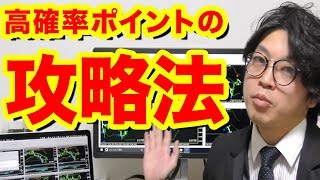 高確率ポイントの
攻略法